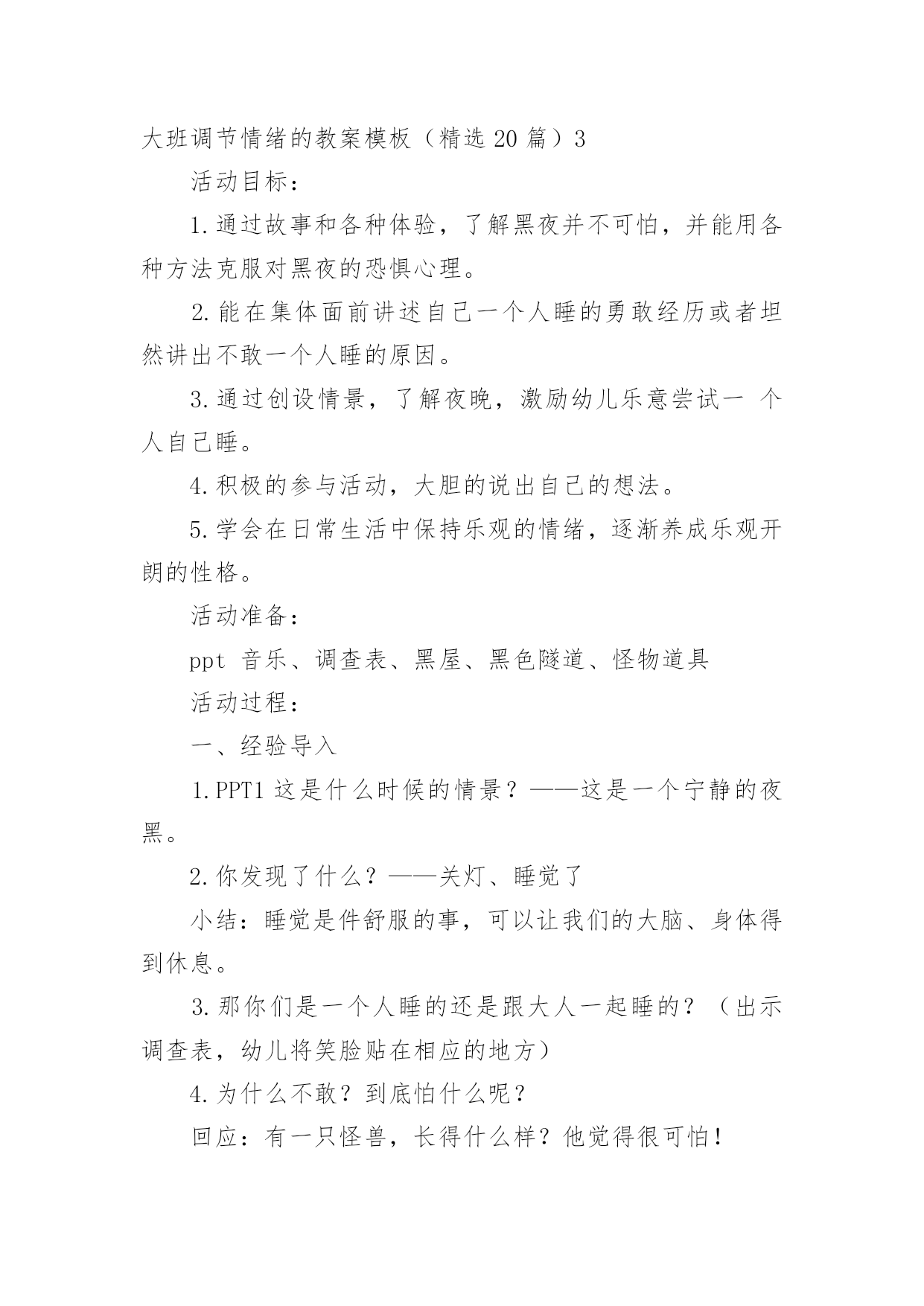 大班调节情绪的教案模板（精选20篇）3

活动目标：

1.通过故事和各种体验，了解黑夜并不可怕，并能用各种方法克服对黑夜的恐惧心理。

2.能在集体面前讲述自己一个人睡的勇敢经历或者坦然讲出不敢一个人睡的原因。

3.通过创设情景，了解夜晚，激励幼儿乐意尝试一 个人自己睡。

4.积极的参与活动，大胆的说出自己的想法。

5.学会在日常生活中保持乐观的情绪，逐渐养成乐观开朗的性格。

活动准备：

ppt 音乐、调查表、黑屋、黑色隧道、怪物道具

活动过程：

一、经验导入

1.PPT1 这是什么时候的情景？——这是一个宁静的夜黑。

2.你发现了什么？——关灯、睡觉了

小结：睡觉是件舒服的事，可以让我们的大脑、身体得到休息。

3.那你们是一个人睡的还是跟大人一起睡的？（出示调查表，幼儿将笑脸贴在相应的地方）

4.为什么不敢？到底怕什么呢？

回应：有一只怪兽，长得什么样？他觉得很可怕！